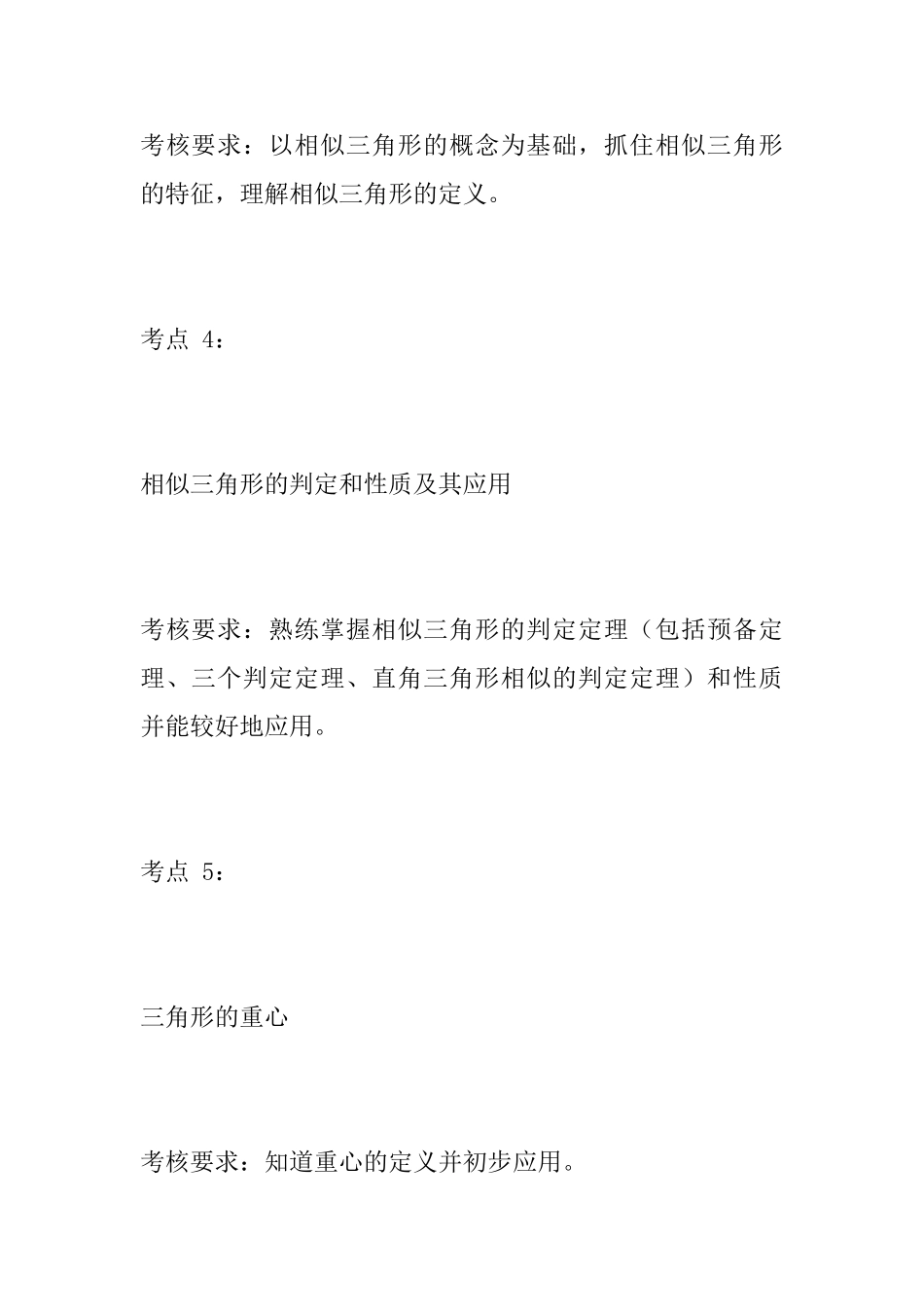 考核要求：以相似三角形的概念为基础，抓住相似三角形的特征，理解相似三角形的定义。

考点 4：

相似三角形的判定和性质及其应用

考核要求：熟练掌握相似三角形的判定定理（包括预备定理、三个判定定理、直角三角形相似的判定定理）和性质并能较好地应用。

考点 5：

三角形的重心

考核要求：知道重心的定义并初步应用。